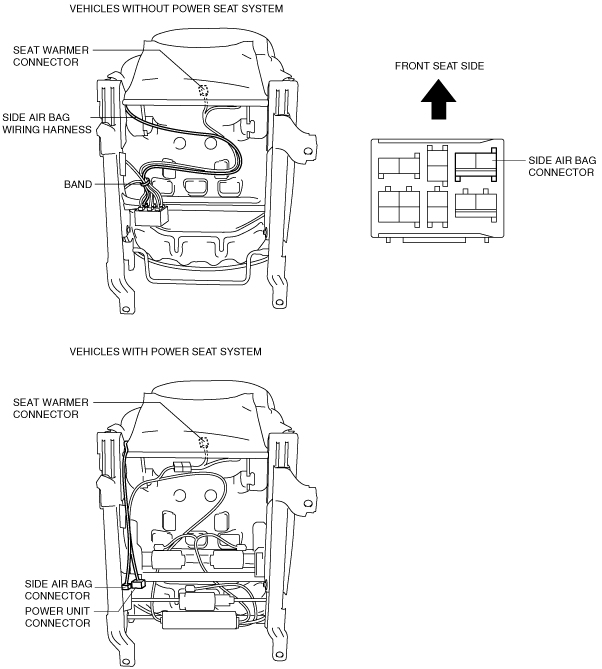 VEHICLES WITHOUT POWER SEAT SYSTEM

SEAT WARMER CONNECTOR

SIDE AIR BAG WIRING HARNESS

BAND

FRONT SEAT SIDE

SIDE AIR BAG CONNECTOR

VEHICLES WITH POWER SEAT SYSTEM

SEAT WARMER CONNECTOR

SIDE AIR BAG CONNECTOR

POWER UNIT CONNECTOR